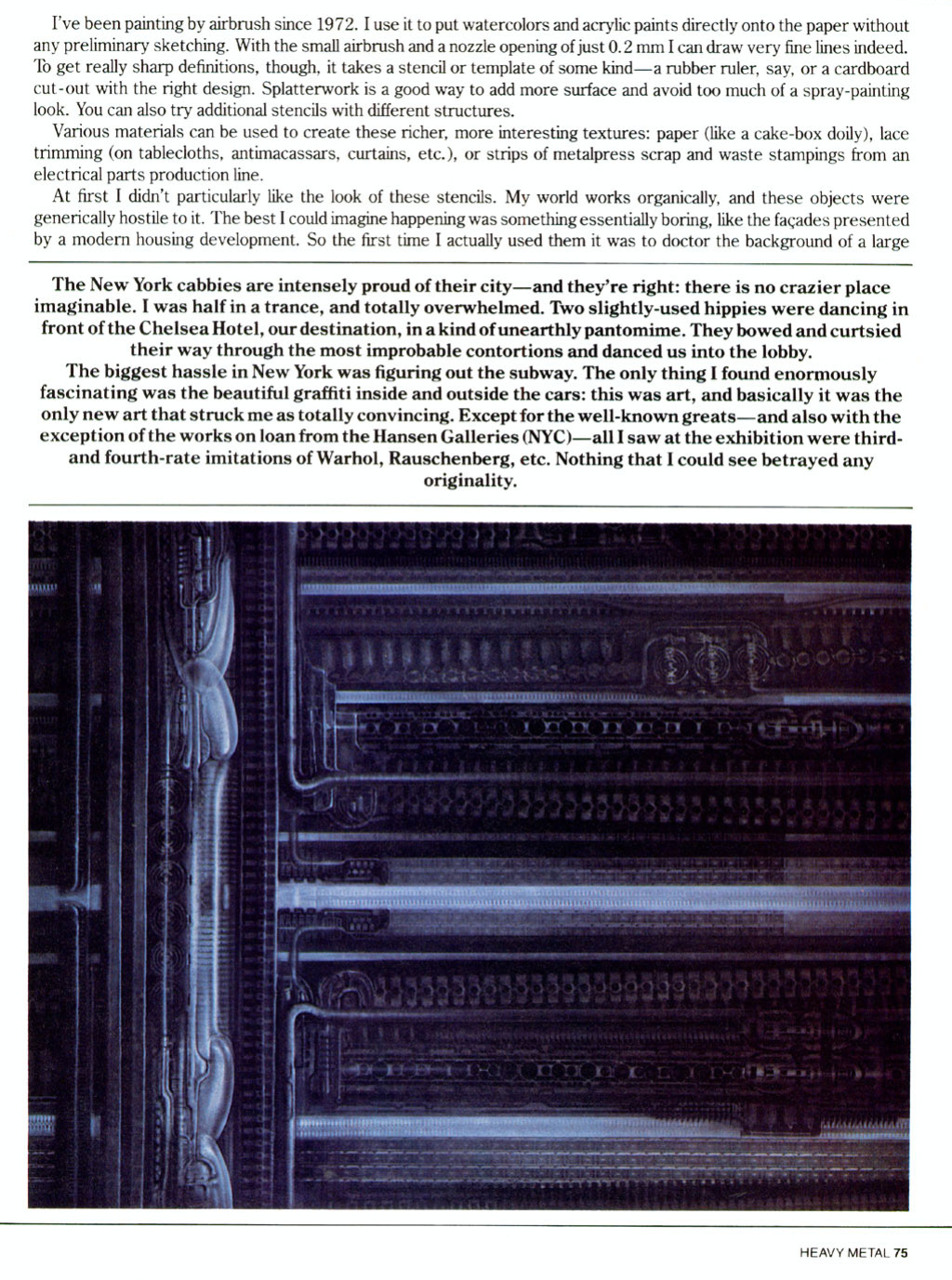 I've been painting by airbrush since 1972. I use it to put watercolors and acrylic paints directly onto the paper without any preliminary sketching. With the small airbrush and a nozzle opening of just 0.2 mm I can draw very fine lines indeed. To get really sharp definitions, though, it takes a stencil or template of some kind—a rubber ruler, say, or a cardboard cut-out with the right design. Splatterwork is a good way to add more surface and avoid too much of a spray-painting look. You can also try additional stencils with different structures.

Various materials can be used to create these richer, more interesting textures: paper (like a cake-box doily), lace trimming (on tablecloths, antimacassars, curtains, etc.), or strips of metalpress scrap and waste stampings from an electrical parts production line.

At first I didn't particularly like the look of these stencils. My world works organically, and these objects were generically hostile to it. The best I could imagine happening was something essentially boring, like the façades presented by a modern housing development. So the first time I actually used them it was to doctor the background of a large

The New York cabbies are intensely proud of their city—and they're right: there is no crazier place imaginable. I was half in a trance, and totally overwhelmed. Two slightly-used hippies were dancing in front of the Chelsea Hotel, our destination, in a kind of unearthly pantomime. They bowed and curtsied their way through the most improbable contortions and danced us into the lobby.

The biggest hassle in New York was figuring out the subway. The only thing I found enormously fascinating was the beautiful graffiti inside and outside the cars: this was art, and basically it was the only new art that struck me as totally convincing. Except for the well-known greats—and also with the exception of the works on loan from the Hansen Galleries (NYC)—all I saw at the exhibition were third- and fourth-rate imitations of Warhol, Rauschenberg, etc. Nothing that I could see betrayed any originality.

HEAVY METAL 75